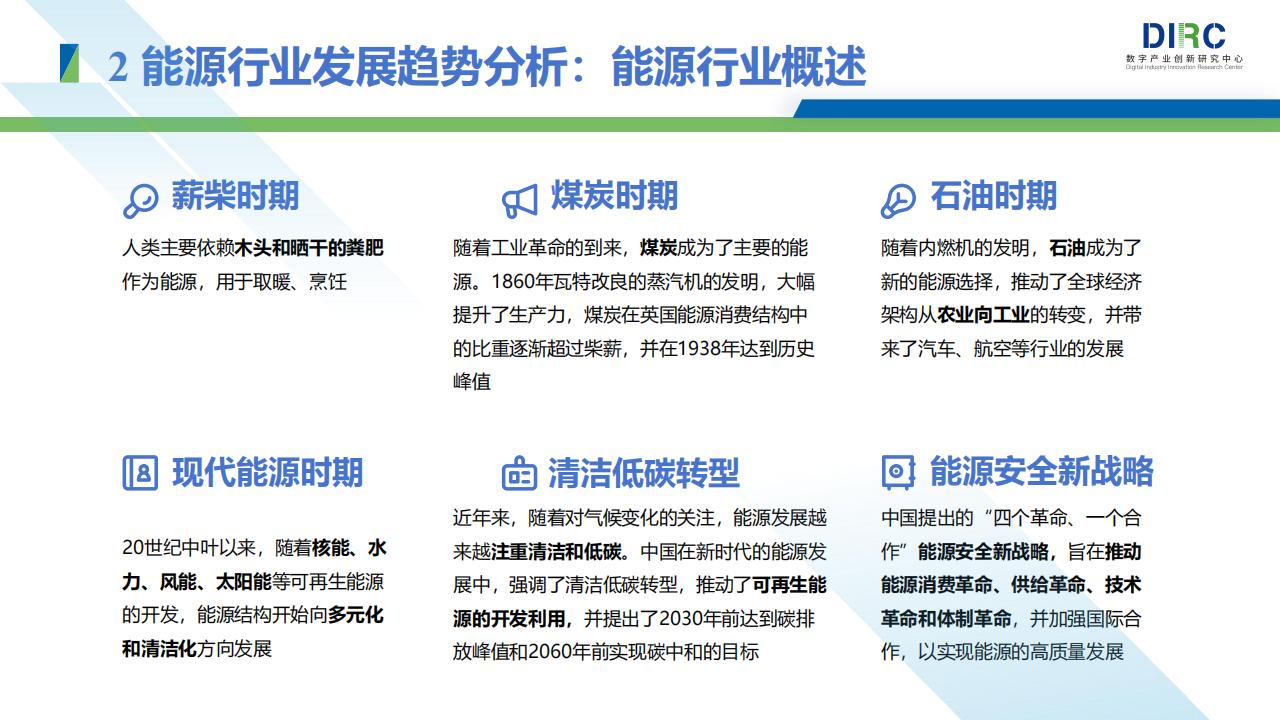 2 能源行业发展趋势分析：能源行业概述

DIRC
数字产业创新研究中心
Digital Industry Innovation Research Center

薪柴时期

人类主要依赖木头和晒干的粪肥作为能源，用于取暖、烹饪

煤炭时期

随着工业革命的到来，煤炭成为了主要的能源。1860年瓦特改良的蒸汽机的发明，大幅提升了生产力，煤炭在英国能源消费结构中的比重逐渐超过柴薪，并在1938年达到历史峰值

石油时期

随着内燃机的发明，石油成为了新的能源选择，推动了全球经济架构从农业向工业的转变，并带来了汽车、航空等行业的发展

现代能源时期

20世纪中叶以来，随着核能、水力、风能、太阳能等可再生能源的开发，能源结构开始向多元化和清洁化方向发展

清洁低碳转型

近年来，随着对气候变化的关注，能源发展越来越注重清洁和低碳。中国在新时代的能源发展中，强调了清洁低碳转型，推动了可再生能源的开发利用，并提出了2030年前达到碳排放峰值和2060年前实现碳中和的目标

能源安全新战略

中国提出的“四个革命、一个合作”能源安全新战略，旨在推动能源消费革命、供给革命、技术革命和体制革命，并加强国际合作，以实现能源的高质量发展